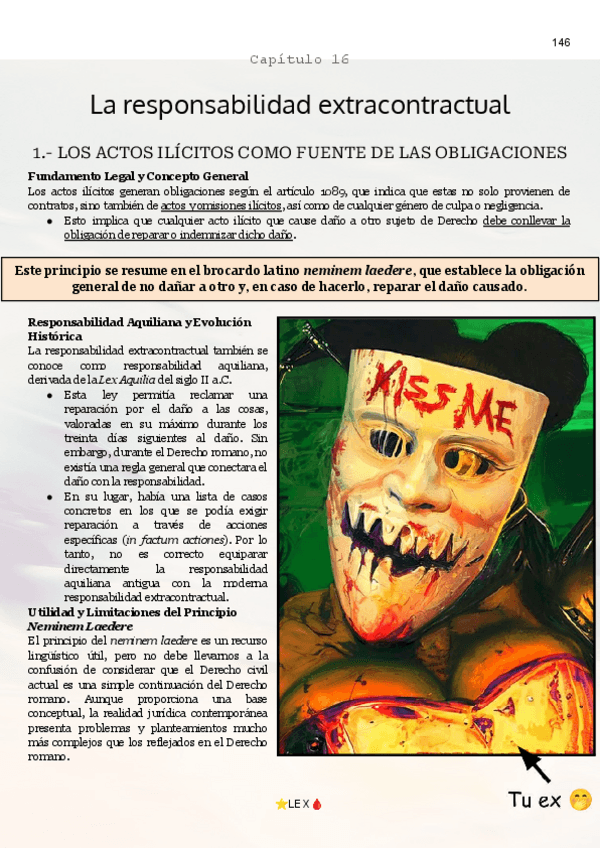 146

Capítulo 16

La responsabilidad extracontractual

1.- LOS ACTOS ILÍCITOS COMO FUENTE DE LAS OBLIGACIONES

Fundamento Legal y Concepto General

Los actos ilícitos generan obligaciones según el artículo 1089, que indica que estas no solo provienen de contratos, sino también de actos y omisiones ilícitos, así como de cualquier género de culpa o negligencia.

• Esto implica que cualquier acto ilícito que cause daño a otro sujeto de Derecho debe conllevar la obligación de reparar o indemnizar dicho daño.

Este principio se resume en el brocardo latino neminem laedere, que establece la obligación general de no dañar a otro y, en caso de hacerlo, reparar el daño causado.

Responsabilidad Aquiliana y Evolución Histórica

La responsabilidad extracontractual también se conoce como responsabilidad aquiliana, derivada de la Lex Aquilia del siglo II a.C.

• Esta ley permitía reclamar una reparación por el daño a las cosas, valoradas en su máximo durante los treinta días siguientes al daño. Sin embargo, durante el Derecho romano, no existía una regla general que conectara el daño con la responsabilidad.

• En su lugar, había una lista de casos concretos en los que se podía exigir reparación a través de acciones específicas (in factum actiones). Por lo tanto, no es correcto equiparar directamente la responsabilidad aquiliana antigua con la moderna responsabilidad extracontractual.

Utilidad y Limitaciones del Principio Neminem Laedere

El principio del neminem laedere es un recurso lingüístico útil, pero no debe llevarnos a la confusión de considerar que el Derecho civil actual es una simple continuación del Derecho romano. Aunque proporciona una base conceptual, la realidad jurídica contemporánea presenta problemas y planteamientos mucho más complejos que los reflejados en el Derecho romano.

KISS ME

Tu ex

LEX